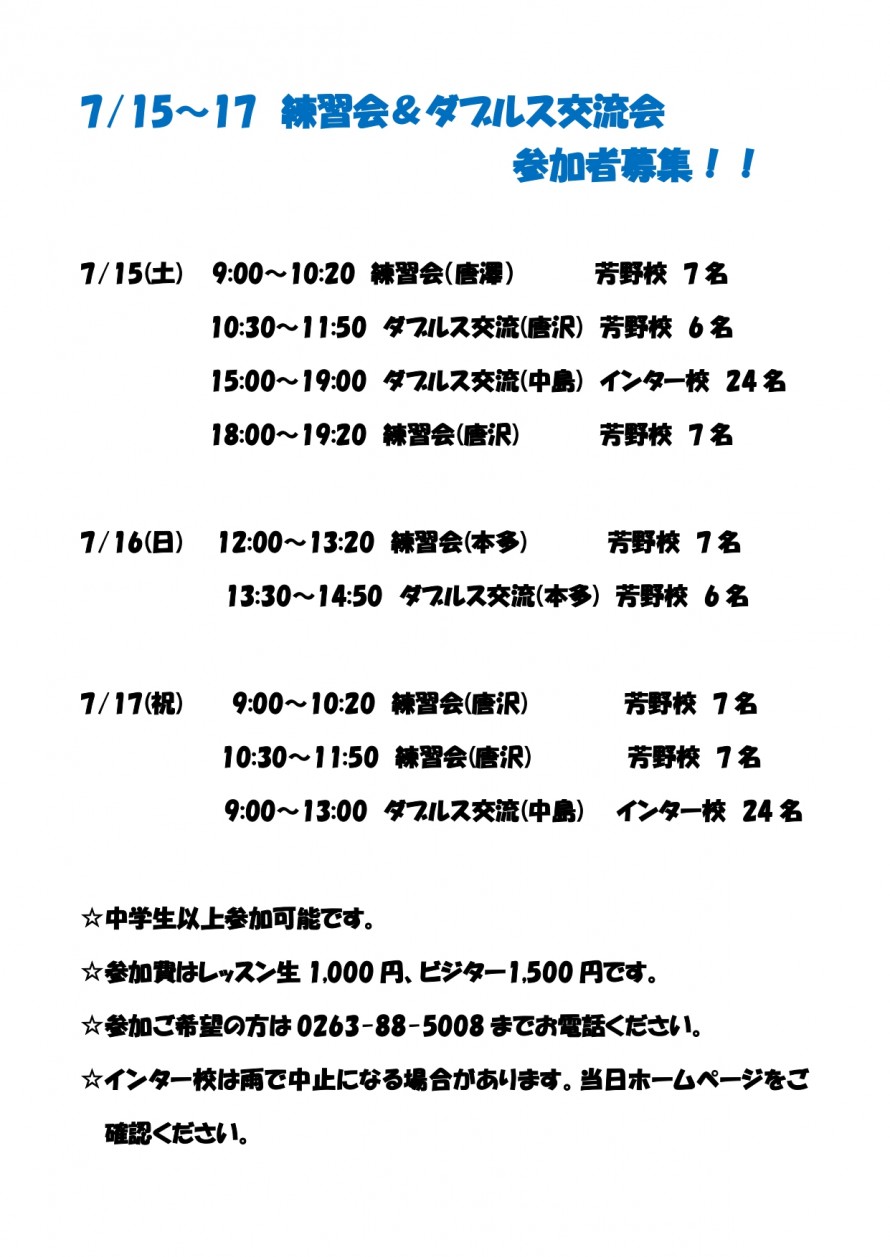 7/15～17 練習会＆ダブルス交流会
参加者募集！！

7/15(土) 9:00～10:20 練習会(唐澤) 芳野校 7名
10:30～11:50 ダブルス交流(唐沢) 芳野校 6名
15:00～19:00 ダブルス交流(中島) インター校 24名
18:00～19:20 練習会(唐沢) 芳野校 7名

7/16(日) 12:00～13:20 練習会(本多) 芳野校 7名
13:30～14:50 ダブルス交流(本多) 芳野校 6名

7/17(祝) 9:00～10:20 練習会(唐沢) 芳野校 7名
10:30～11:50 練習会(唐沢) 芳野校 7名
9:00～13:00 ダブルス交流(中島) インター校 24名

☆中学生以上参加可能です。

☆参加費はレッスン生 1,000円、ビジター1,500円です。

☆参加ご希望の方は 0263-88-5008 までお電話ください。

☆インター校は雨で中止になる場合があります。当日ホームページをご確認ください。